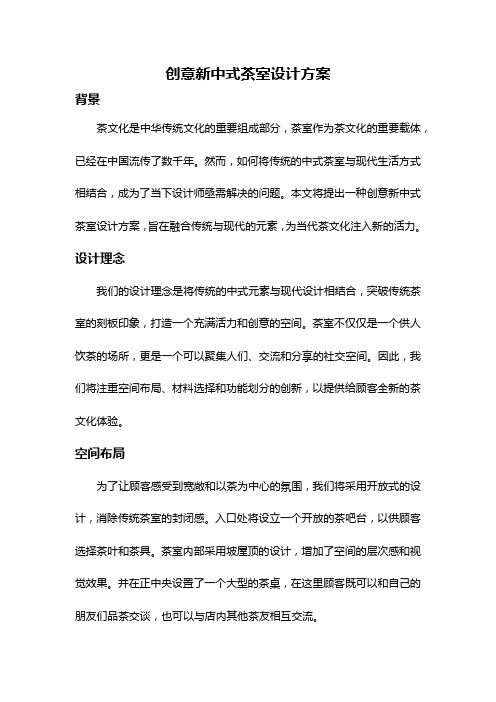 创意新中式茶室设计方案

背景

茶文化是中华传统文化的重要组成部分，茶室作为茶文化的重要载体，已经在中国流传了数千年。然而，如何将传统的中式茶室与现代生活方式相结合，成为了当下设计师亟需解决的问题。本文将提出一种创意新中式茶室设计方案，旨在融合传统与现代的元素，为当代茶文化注入新的活力。

设计理念

我们的设计理念是将传统的中式元素与现代设计相结合，突破传统茶室的刻板印象，打造一个充满活力和创意的空间。茶室不仅仅是一个供人饮茶的场所，更是一个可以聚集人们、交流和分享的社交空间。因此，我们将注重空间布局、材料选择和功能划分的创新，以提供给顾客全新的茶文化体验。

空间布局

为了让顾客感受到宽敞和以茶为中心的氛围，我们将采用开放式的设计，消除传统茶室的封闭感。入口处将设立一个开放的茶吧台，以供顾客选择茶叶和茶具。茶室内部采用坡屋顶的设计，增加了空间的层次感和视觉效果。并在正中央设置了一个大型的茶桌，在这里顾客既可以和自己的朋友们品茶交谈，也可以与店内其他茶友相互交流。